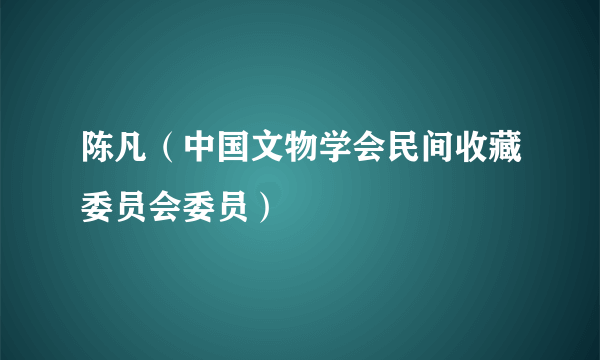 陈凡（中国文物学会民间收藏委员会委员）